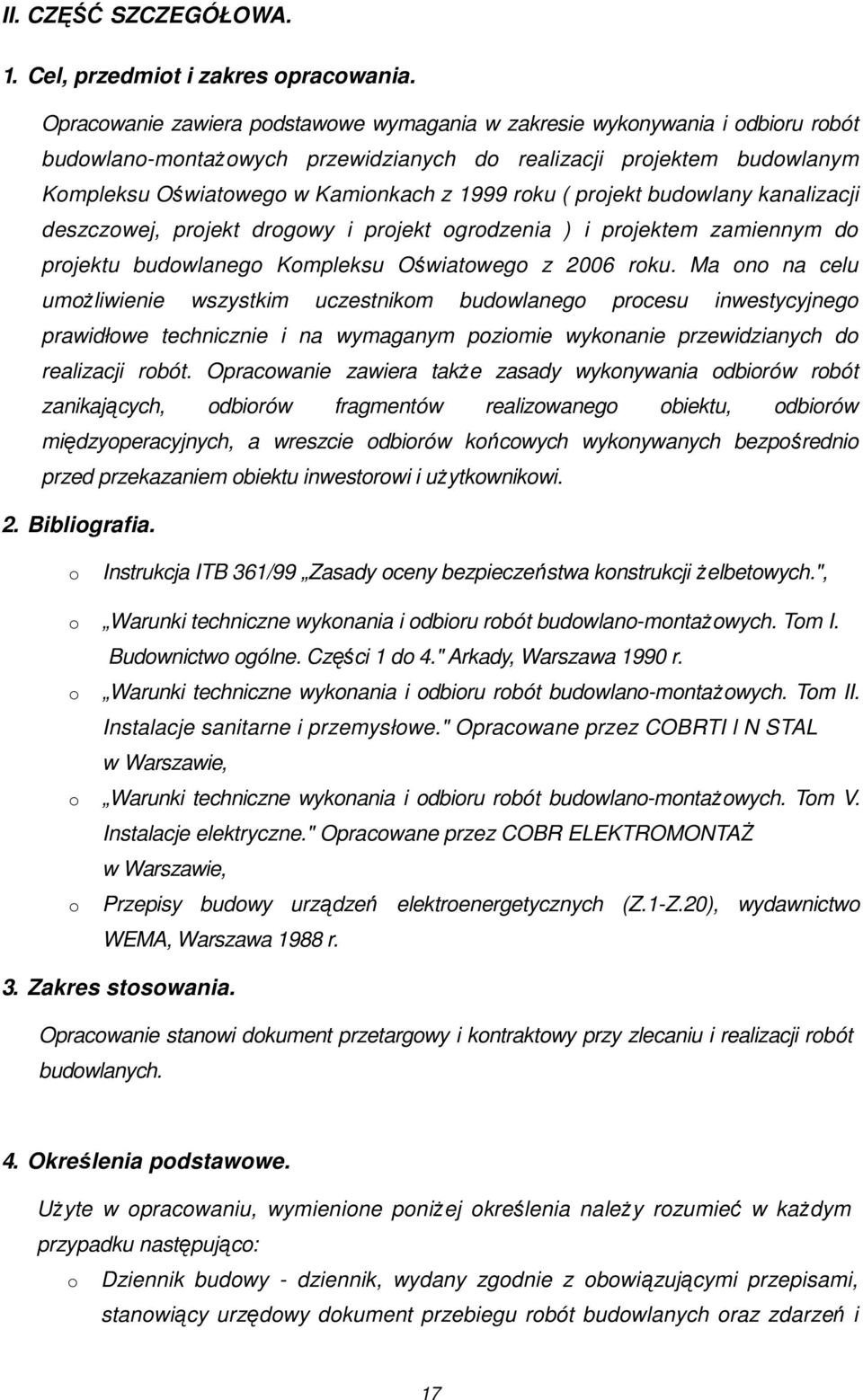 II. CZĘŚĆ SZCZEGÓŁOWA.

1. Cel, przedmiot i zakres opracowania.

Opracowanie zawiera podstawowe wymagania w zakresie wykonywania i odbioru robót budowlano-montażowych przewidzianych do realizacji projektem budowlanym Kompleksu Oświatowego w Kamionkach z 1999 roku ( projekt budowlany kanalizacji deszczowej, projekt drogowy i projekt ogrodzenia ) i projektem zamiennym do projektu budowlanego Kompleksu Oświatowego z 2006 roku. Ma ono na celu umożliwienie wszystkim uczestnikom budowlanego procesu inwestycyjnego prawidłowe technicznie i na wymaganym poziomie wykonanie przewidzianych do realizacji robót. Opracowanie zawiera także zasady wykonywania odbiorów robót zanikających, odbiorów fragmentów realizowanego obiektu, odbiorów międzyoperacyjnych, a wreszcie odbiorów końcowych wykonywanych bezpośrednio przed przekazaniem obiektu inwestorowi i użytkownikowi.

2. Bibliografia.

o Instrukcja ITB 361/99 „Zasady oceny bezpieczeństwa konstrukcji żelbetowych.",

o „Warunki techniczne wykonania i odbioru robót budowlano-montażowych. Tom I. Budownictwo ogólne. Części 1 do 4." Arkady, Warszawa 1990 r.

o „Warunki techniczne wykonania i odbioru robót budowlano-montażowych. Tom II. Instalacje sanitarne i przemysłowe." Opracowane przez COBRTI I N STAL w Warszawie,

o „Warunki techniczne wykonania i odbioru robót budowlano-montażowych. Tom V. Instalacje elektryczne." Opracowane przez COBR ELEKTROMONTAŻ w Warszawie,

o Przepisy budowy urządzeń elektroenergetycznych (Z.1-Z.20), wydawnictwo WEMA, Warszawa 1988 r.

3. Zakres stosowania.

Opracowanie stanowi dokument przetargowy i kontraktowy przy zlecaniu i realizacji robót budowlanych.

4. Określenia podstawowe.

Użyte w opracowaniu, wymienione poniżej określenia należy rozumieć w każdym przypadku następująco:

o Dziennik budowy - dziennik, wydany zgodnie z obowiązującymi przepisami, stanowiący urzędowy dokument przebiegu robót budowlanych oraz zdarzeń i

17